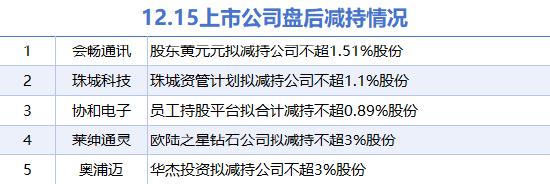 12.15上市公司盘后减持情况

| 1 | 会畅通讯 | 股东黄元元拟减持公司不超1.51%股份 |
|---|---|---|
| 2 | 珠城科技 | 珠城资管计划拟减持公司不超1.1%股份 |
| 3 | 协和电子 | 员工持股平台拟合计减持不超0.89%股份 |
| 4 | 莱绅通灵 | 欧陆之星钻石公司拟减持不超3%股份 |
| 5 | 奥浦迈 | 华杰投资拟减持公司不超3%股份 |